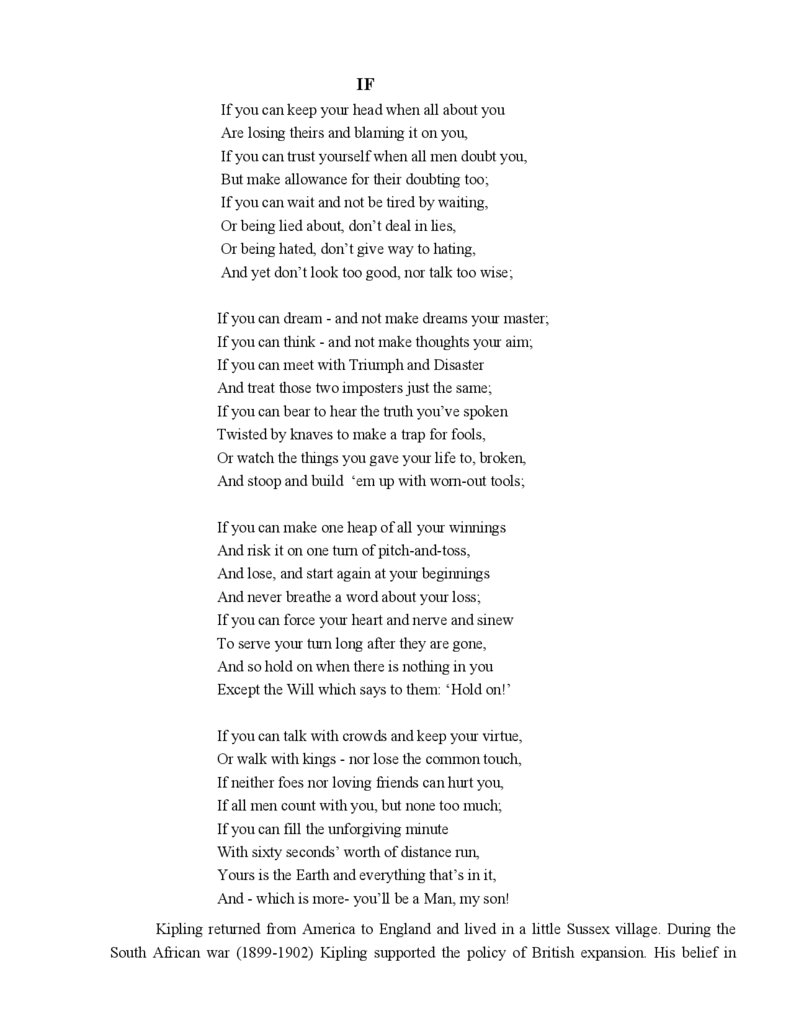 IF

If you can keep your head when all about you
Are losing theirs and blaming it on you,
If you can trust yourself when all men doubt you,
But make allowance for their doubting too;
If you can wait and not be tired by waiting,
Or being lied about, don't deal in lies,
Or being hated, don't give way to hating,
And yet don't look too good, nor talk too wise;

If you can dream - and not make dreams your master;
If you can think - and not make thoughts your aim;
If you can meet with Triumph and Disaster
And treat those two imposters just the same;
If you can bear to hear the truth you've spoken
Twisted by knaves to make a trap for fools,
Or watch the things you gave your life to, broken,
And stoop and build 'em up with worn-out tools;

If you can make one heap of all your winnings
And risk it on one turn of pitch-and-toss,
And lose, and start again at your beginnings
And never breathe a word about your loss;
If you can force your heart and nerve and sinew
To serve your turn long after they are gone,
And so hold on when there is nothing in you
Except the Will which says to them: 'Hold on!'

If you can talk with crowds and keep your virtue,
Or walk with kings - nor lose the common touch,
If neither foes nor loving friends can hurt you,
If all men count with you, but none too much;
If you can fill the unforgiving minute
With sixty seconds' worth of distance run,
Yours is the Earth and everything that's in it,
And - which is more- you'll be a Man, my son!

Kipling returned from America to England and lived in a little Sussex village. During the South African war (1899-1902) Kipling supported the policy of British expansion. His belief in